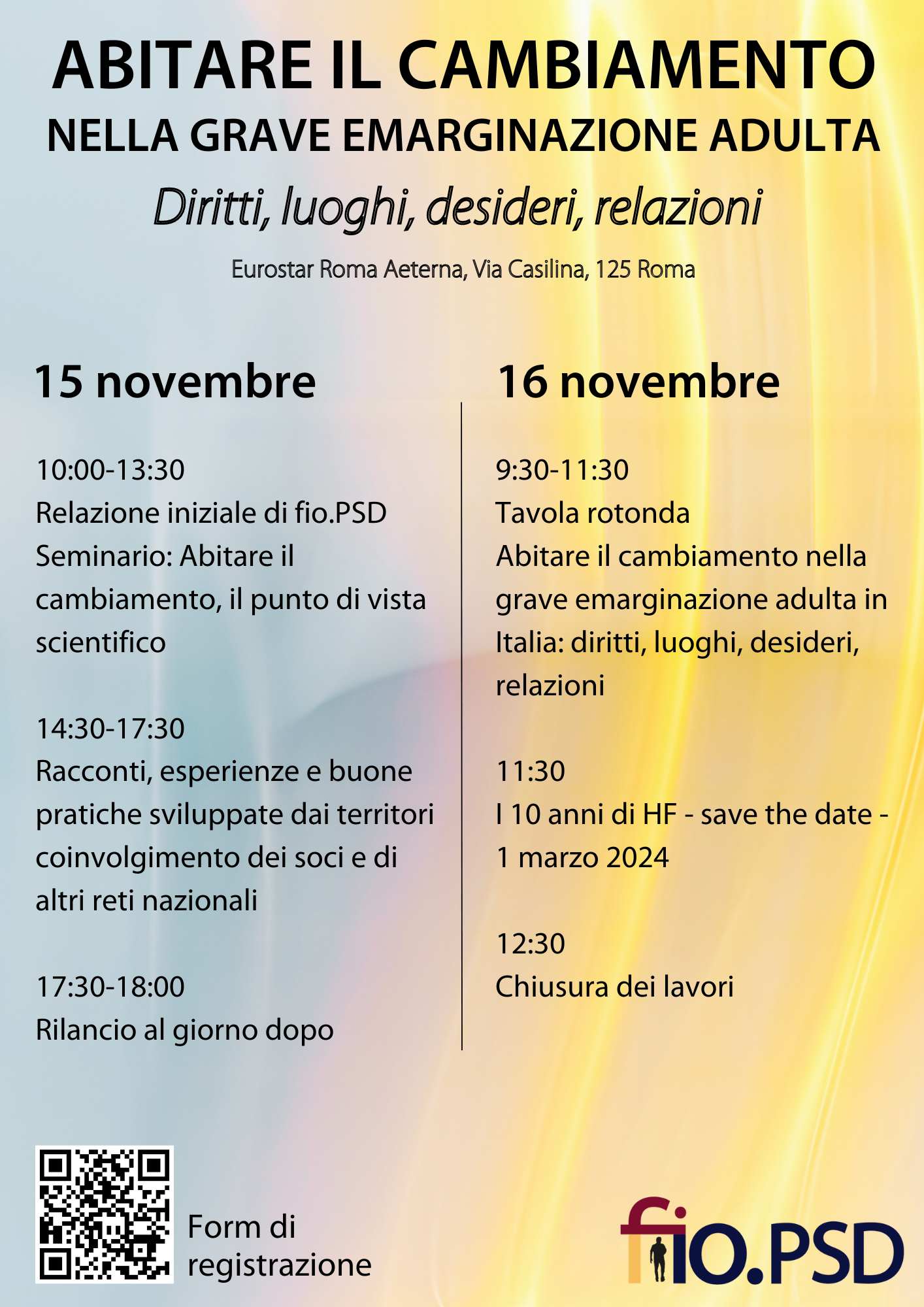 ABITARE IL CAMBIAMENTO
NELLA GRAVE EMARGINAZIONE ADULTA

Diritti, luoghi, desideri, relazioni

Eurostar Roma Aeterna, Via Casilina, 125 Roma

15 novembre

10:00-13:30
Relazione iniziale di fio.PSD
Seminario: Abitare il cambiamento, il punto di vista scientifico

14:30-17:30
Racconti, esperienze e buone pratiche sviluppate dai territori coinvolgimento dei soci e di altri reti nazionali

17:30-18:00
Rilancio al giorno dopo

16 novembre

9:30-11:30
Tavola rotonda
Abitare il cambiamento nella grave emarginazione adulta in Italia: diritti, luoghi, desideri, relazioni

11:30
I 10 anni di HF - save the date - 1 marzo 2024

12:30
Chiusura dei lavori

Form di registrazione

fio.PSD